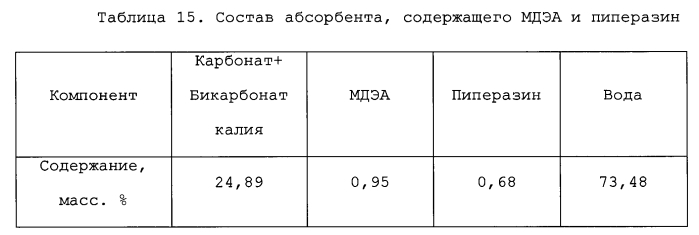 Таблица 15. Состав абсорбента, содержащего МДЭА и пиперазин

| Компонент | Карбонат+ Бикарбонат калия | МДЭА | Пиперазин | Вода |
|---|---|---|---|---|
| Содержание, масс. % | 24,89 | 0,95 | 0,68 | 73,48 |